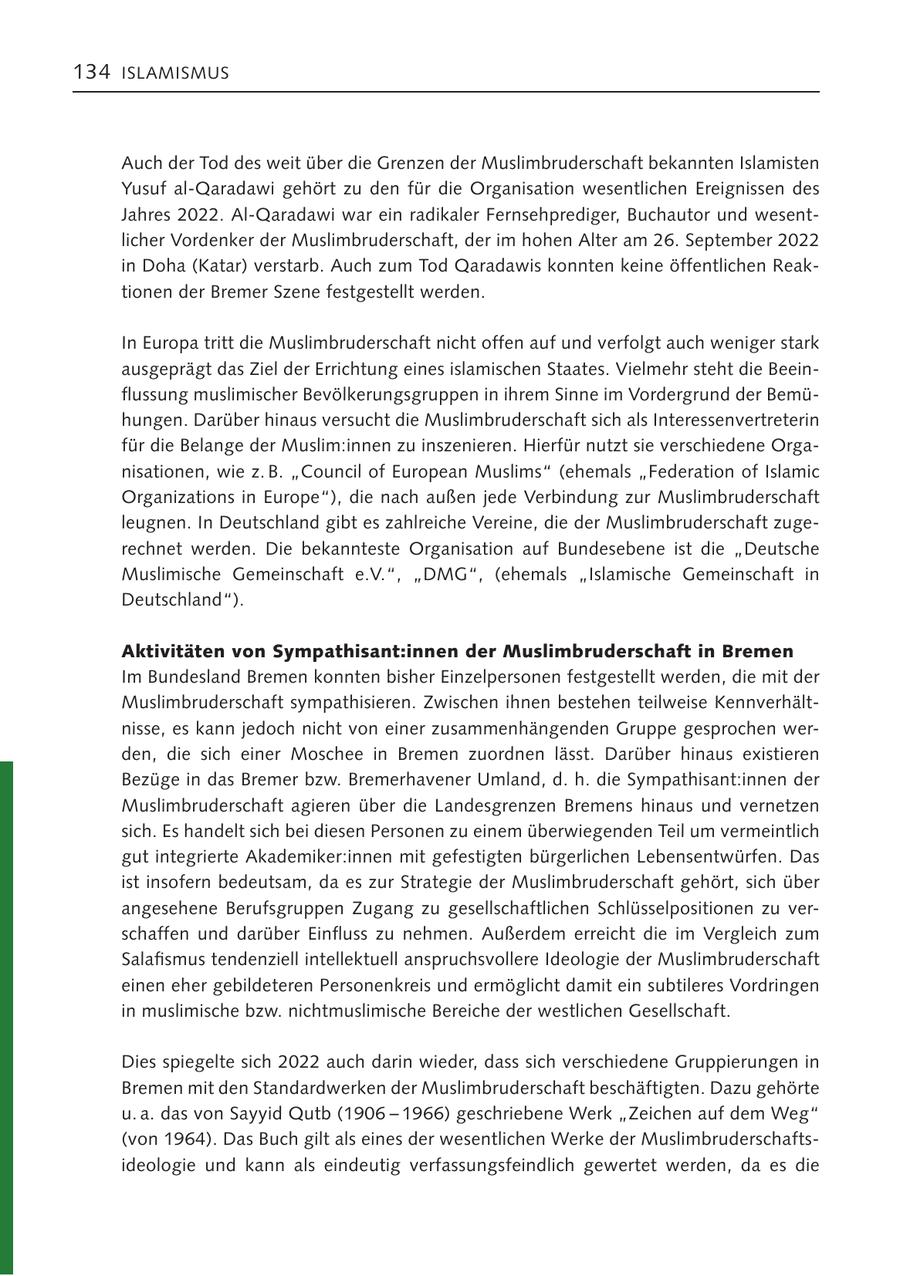 134 ISLAMISMUS

Auch der Tod des weit über die Grenzen der Muslimbruderschaft bekannten Islamisten Yusuf al-Qaradawi gehört zu den für die Organisation wesentlichen Ereignissen des Jahres 2022. Al-Qaradawi war ein radikaler Fernsehprediger, Buchautor und wesentlicher Vordenker der Muslimbruderschaft, der im hohen Alter am 26. September 2022 in Doha (Katar) verstarb. Auch zum Tod Qaradawis konnten keine öffentlichen Reaktionen der Bremer Szene festgestellt werden.

In Europa tritt die Muslimbruderschaft nicht offen auf und verfolgt auch weniger stark ausgeprägt das Ziel der Errichtung eines islamischen Staates. Vielmehr steht die Beeinflussung muslimischer Bevölkerungsgruppen in ihrem Sinne im Vordergrund der Bemühungen. Darüber hinaus versucht die Muslimbruderschaft sich als Interessenvertreterin für die Belange der Muslim:innen zu inszenieren. Hierfür nutzt sie verschiedene Organisationen, wie z. B. „Council of European Muslims“ (ehemals „Federation of Islamic Organizations in Europe“), die nach außen jede Verbindung zur Muslimbruderschaft leugnen. In Deutschland gibt es zahlreiche Vereine, die der Muslimbruderschaft zugerechnet werden. Die bekannteste Organisation auf Bundesebene ist die „Deutsche Muslimische Gemeinschaft e.V.“, „DMG“, (ehemals „Islamische Gemeinschaft in Deutschland“).

Aktivitäten von Sympathisant:innen der Muslimbruderschaft in Bremen
Im Bundesland Bremen konnten bisher Einzelpersonen festgestellt werden, die mit der Muslimbruderschaft sympathisieren. Zwischen ihnen bestehen teilweise Kennverhältnisse, es kann jedoch nicht von einer zusammenhängenden Gruppe gesprochen werden, die sich einer Moschee in Bremen zuordnen lässt. Darüber hinaus existieren Bezüge in das Bremer bzw. Bremerhavener Umland, d. h. die Sympathisant:innen der Muslimbruderschaft agieren über die Landesgrenzen Bremens hinaus und vernetzen sich. Es handelt sich bei diesen Personen zu einem überwiegenden Teil um vermeintlich gut integrierte Akademiker:innen mit gefestigten bürgerlichen Lebensentwürfen. Das ist insofern bedeutsam, da es zur Strategie der Muslimbruderschaft gehört, sich über angesehene Berufsgruppen Zugang zu gesellschaftlichen Schlüsselpositionen zu verschaffen und darüber Einfluss zu nehmen. Außerdem erreicht die im Vergleich zum Salafismus tendenziell intellektuell anspruchsvollere Ideologie der Muslimbruderschaft einen eher gebildeteren Personenkreis und ermöglicht damit ein subtileres Vordringen in muslimische bzw. nichtmuslimische Bereiche der westlichen Gesellschaft.

Dies spiegelte sich 2022 auch darin wieder, dass sich verschiedene Gruppierungen in Bremen mit den Standardwerken der Muslimbruderschaft beschäftigten. Dazu gehörte u. a. das von Sayyid Qutb (1906 – 1966) geschriebene Werk „Zeichen auf dem Weg“ (von 1964). Das Buch gilt als eines der wesentlichen Werke der Muslimbruderschaftsideologie und kann als eindeutig verfassungsfeindlich gewertet werden, da es die